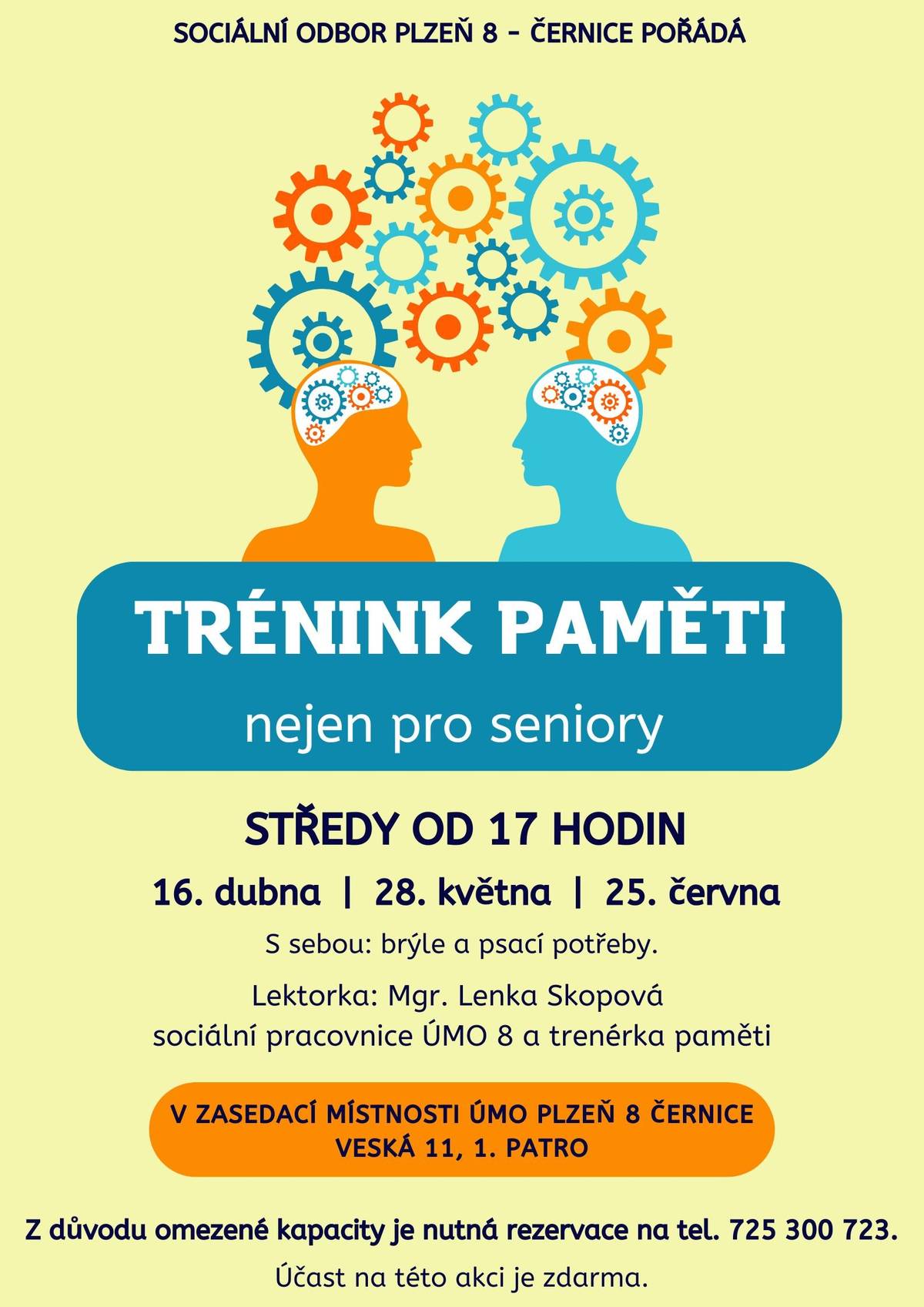 SOCIÁLNÍ ODBOR PLZEŇ 8 - ČERNICE POŘÁDÁ

TRÉNINK PAMĚTI

nejen pro seniory

STŘEDY OD 17 HODIN

16. dubna | 28. května | 25. června

S sebou: brýle a psací potřeby.

Lektorka: Mgr. Lenka Skopová
sociální pracovnice ÚMO 8 a trenérka paměti

V ZASEDACÍ MÍSTNOSTI ÚMO PLZEŇ 8 ČERNICE
VESKÁ 11, 1. PATRO

Z důvodu omezené kapacity je nutná rezervace na tel. 725 300 723.

Účast na této akci je zdarma.